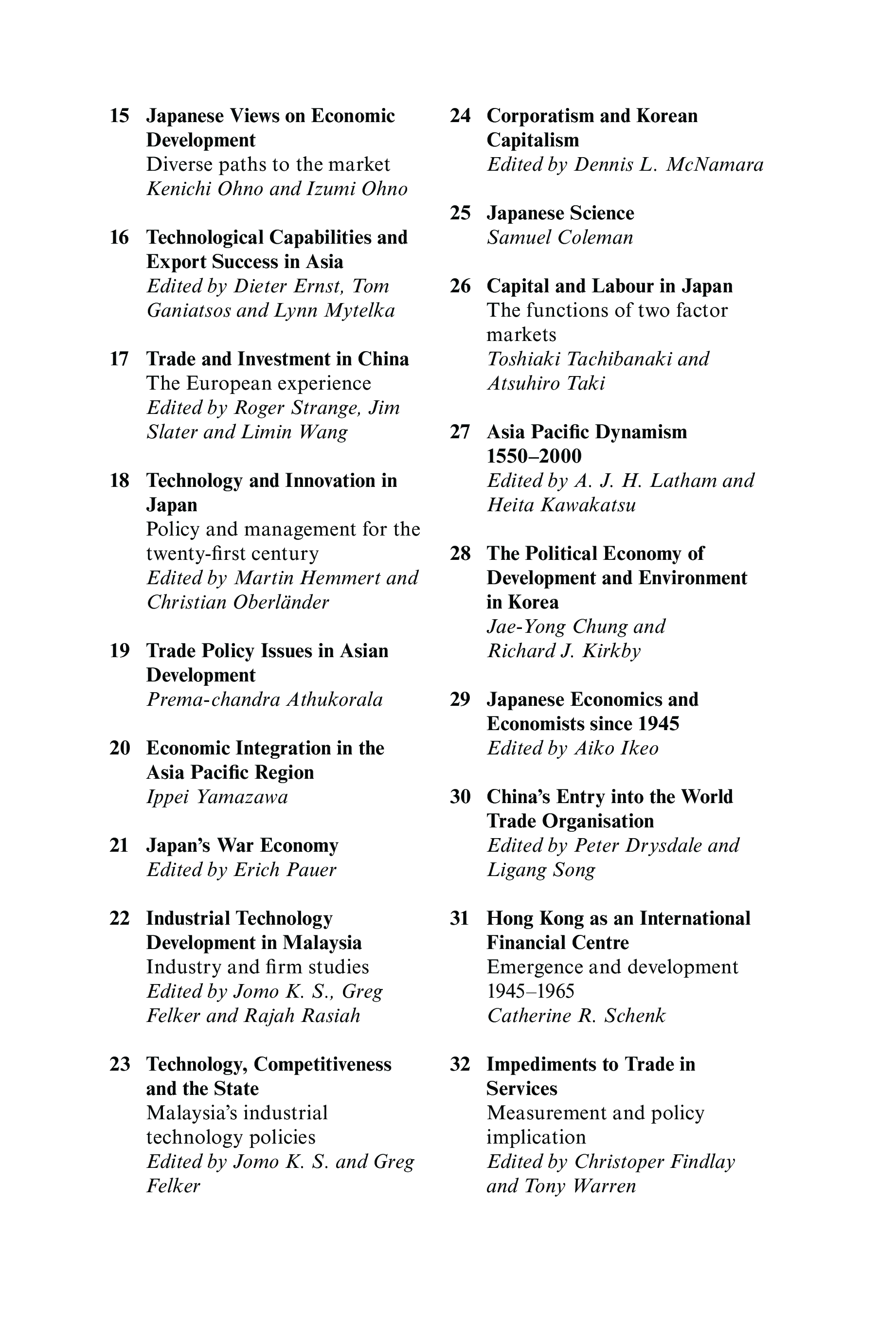 15 Japanese Views on Economic Development
Diverse paths to the market
Kenichi Ohno and Izumi Ohno

16 Technological Capabilities and Export Success in Asia
Edited by Dieter Ernst, Tom Ganiatsos and Lynn Mytelka

17 Trade and Investment in China
The European experience
Edited by Roger Strange, Jim Slater and Limin Wang

18 Technology and Innovation in Japan
Policy and management for the twenty-first century
Edited by Martin Hemmert and Christian Oberländer

19 Trade Policy Issues in Asian Development
Prema-chandra Athukorala

20 Economic Integration in the Asia Pacific Region
Ippei Yamazawa

21 Japan's War Economy
Edited by Erich Pauer

22 Industrial Technology Development in Malaysia
Industry and firm studies
Edited by Jomo K. S., Greg Felker and Rajah Rasiah

23 Technology, Competitiveness and the State
Malaysia's industrial technology policies
Edited by Jomo K. S. and Greg Felker

24 Corporatism and Korean Capitalism
Edited by Dennis L. McNamara

25 Japanese Science
Samuel Coleman

26 Capital and Labour in Japan
The functions of two factor markets
Toshiaki Tachibanaki and Atsuhiro Taki

27 Asia Pacific Dynamism 1550–2000
Edited by A. J. H. Latham and Heita Kawakatsu

28 The Political Economy of Development and Environment in Korea
Jae-Yong Chung and Richard J. Kirkby

29 Japanese Economics and Economists since 1945
Edited by Aiko Ikeo

30 China's Entry into the World Trade Organisation
Edited by Peter Drysdale and Ligang Song

31 Hong Kong as an International Financial Centre
Emergence and development 1945–1965
Catherine R. Schenk

32 Impediments to Trade in Services
Measurement and policy implication
Edited by Christoper Findlay and Tony Warren